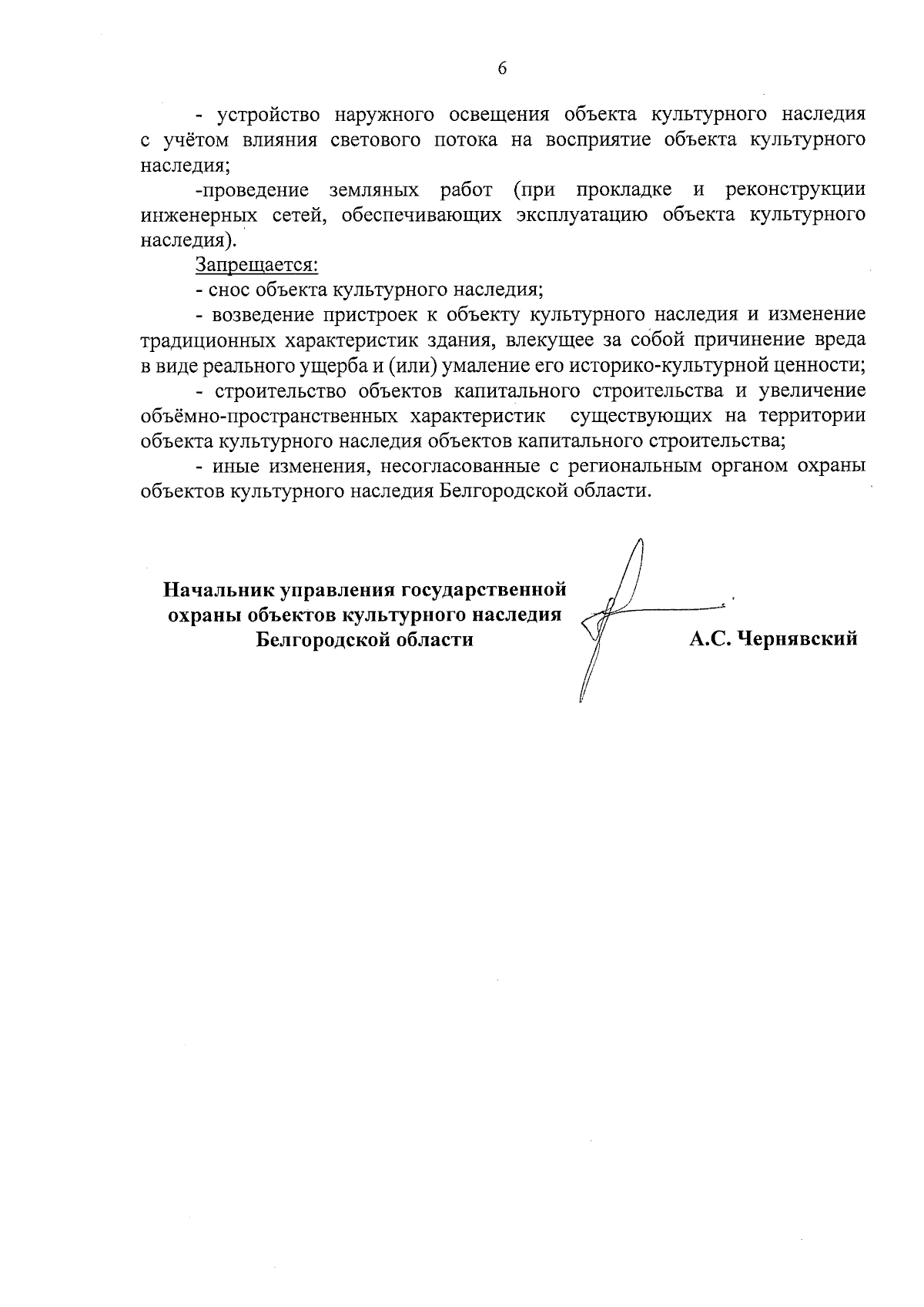 6

- устройство наружного освещения объекта культурного наследия с учётом влияния светового потока на восприятие объекта культурного наследия;

-проведение земляных работ (при прокладке и реконструкции инженерных сетей, обеспечивающих эксплуатацию объекта культурного наследия).

Запрещается:

- снос объекта культурного наследия;

- возведение пристроек к объекту культурного наследия и изменение традиционных характеристик здания, влекущее за собой причинение вреда в виде реального ущерба и (или) умаление его историко-культурной ценности;

- строительство объектов капитального строительства и увеличение объёмно-пространственных характеристик существующих на территории объекта культурного наследия объектов капитального строительства;

- иные изменения, несогласованные с региональным органом охраны объектов культурного наследия Белгородской области.

Начальник управления государственной охраны объектов культурного наследия Белгородской области

А.С. Чернявский